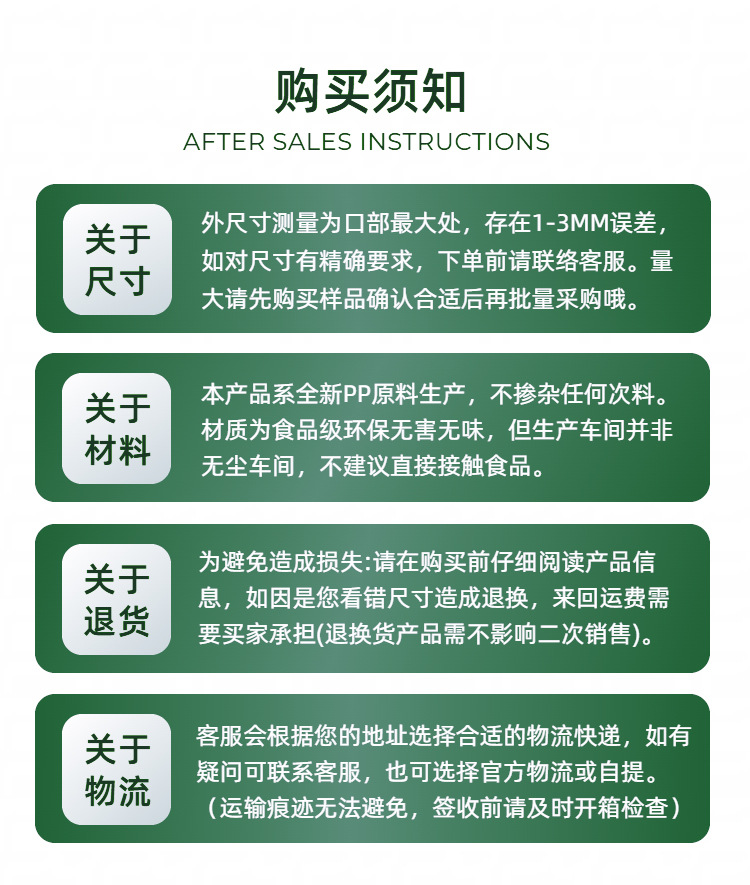 购买须知
AFTER SALES INSTRUCTIONS

关于尺寸

外尺寸测量为口部最大处，存在1-3MM误差，如对尺寸有精确要求，下单前请联络客服。量大请先购买样品确认合适后再批量采购哦。

关于材料

本产品系全新PP原料生产，不掺杂任何次料。材质为食品级环保无害无味，但生产车间并非无尘车间，不建议直接接触食品。

关于退货

为避免造成损失:请在购买前仔细阅读产品信息，如因是您看错尺寸造成退换，来回运费需要买家承担(退换货产品需不影响二次销售)。

关于物流

客服会根据您的地址选择合适的物流快递，如有疑问可联系客服，也可选择官方物流或自提。（运输痕迹无法避免，签收前请及时开箱检查）